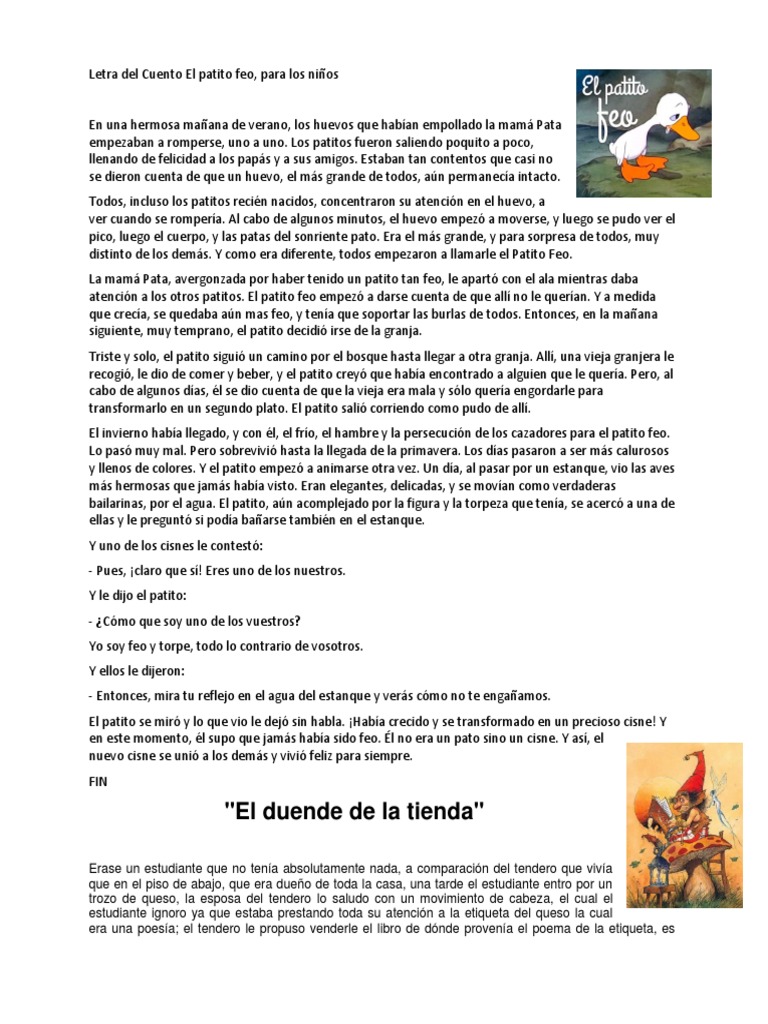 Letra del Cuento El patito feo, para los niños

El patito feo

En una hermosa mañana de verano, los huevos que habían empollado la mamá Pata empezaban a romperse, uno a uno. Los patitos fueron saliendo poquito a poco, llenando de felicidad a los papás y a sus amigos. Estaban tan contentos que casi no se dieron cuenta de que un huevo, el más grande de todos, aún permanecía intacto.

Todos, incluso los patitos recién nacidos, concentraron su atención en el huevo, a ver cuando se rompería. Al cabo de algunos minutos, el huevo empezó a moverse, y luego se pudo ver el pico, luego el cuerpo, y las patas del sonriente pato. Era el más grande, y para sorpresa de todos, muy distinto de los demás. Y como era diferente, todos empezaron a llamarle el Patito Feo.

La mamá Pata, avergonzada por haber tenido un patito tan feo, le apartó con el ala mientras daba atención a los otros patitos. El patito feo empezó a darse cuenta de que allí no le querían. Y a medida que crecía, se quedaba aún mas feo, y tenía que soportar las burlas de todos. Entonces, en la mañana siguiente, muy temprano, el patito decidió irse de la granja.

Triste y solo, el patito siguió un camino por el bosque hasta llegar a otra granja. Allí, una vieja granjera le recogió, le dio de comer y beber, y el patito creyó que había encontrado a alguien que le quería. Pero, al cabo de algunos días, él se dio cuenta de que la vieja era mala y sólo quería engordarle para transformarlo en un segundo plato. El patito salió corriendo como pudo de allí.

El invierno había llegado, y con él, el frío, el hambre y la persecución de los cazadores para el patito feo. Lo pasó muy mal. Pero sobrevivió hasta la llegada de la primavera. Los días pasaron a ser más calurosos y llenos de colores. Y el patito empezó a animarse otra vez. Un día, al pasar por un estanque, vio las aves más hermosas que jamás había visto. Eran elegantes, delicadas, y se movían como verdaderas bailarinas, por el agua. El patito, aún acomplejado por la figura y la torpeza que tenía, se acercó a una de ellas y le preguntó si podía bañarse también en el estanque.

Y uno de los cisnes le contestó:

- Pues, ¡claro que sí! Eres uno de los nuestros.

Y le dijo el patito:

- ¿Cómo que soy uno de los vuestros?

Yo soy feo y torpe, todo lo contrario de vosotros.

Y ellos le dijeron:

- Entonces, mira tu reflejo en el agua del estanque y verás cómo no te engañamos.

El patito se miró y lo que vio le dejó sin habla. ¡Había crecido y se transformado en un precioso cisne! Y en este momento, él supo que jamás había sido feo. Él no era un pato sino un cisne. Y así, el nuevo cisne se unió a los demás y vivió feliz para siempre.

FIN

"El duende de la tienda"

Erase un estudiante que no tenía absolutamente nada, a comparación del tendero que vivía que en el piso de abajo, que era dueño de toda la casa, una tarde el estudiante entro por un trozo de queso, la esposa del tendero lo saludo con un movimiento de cabeza, el cual el estudiante ignoro ya que estaba prestando toda su atención a la etiqueta del queso la cual era una poesía; el tendero le propuso venderle el libro de dónde provenía el poema de la etiqueta, es